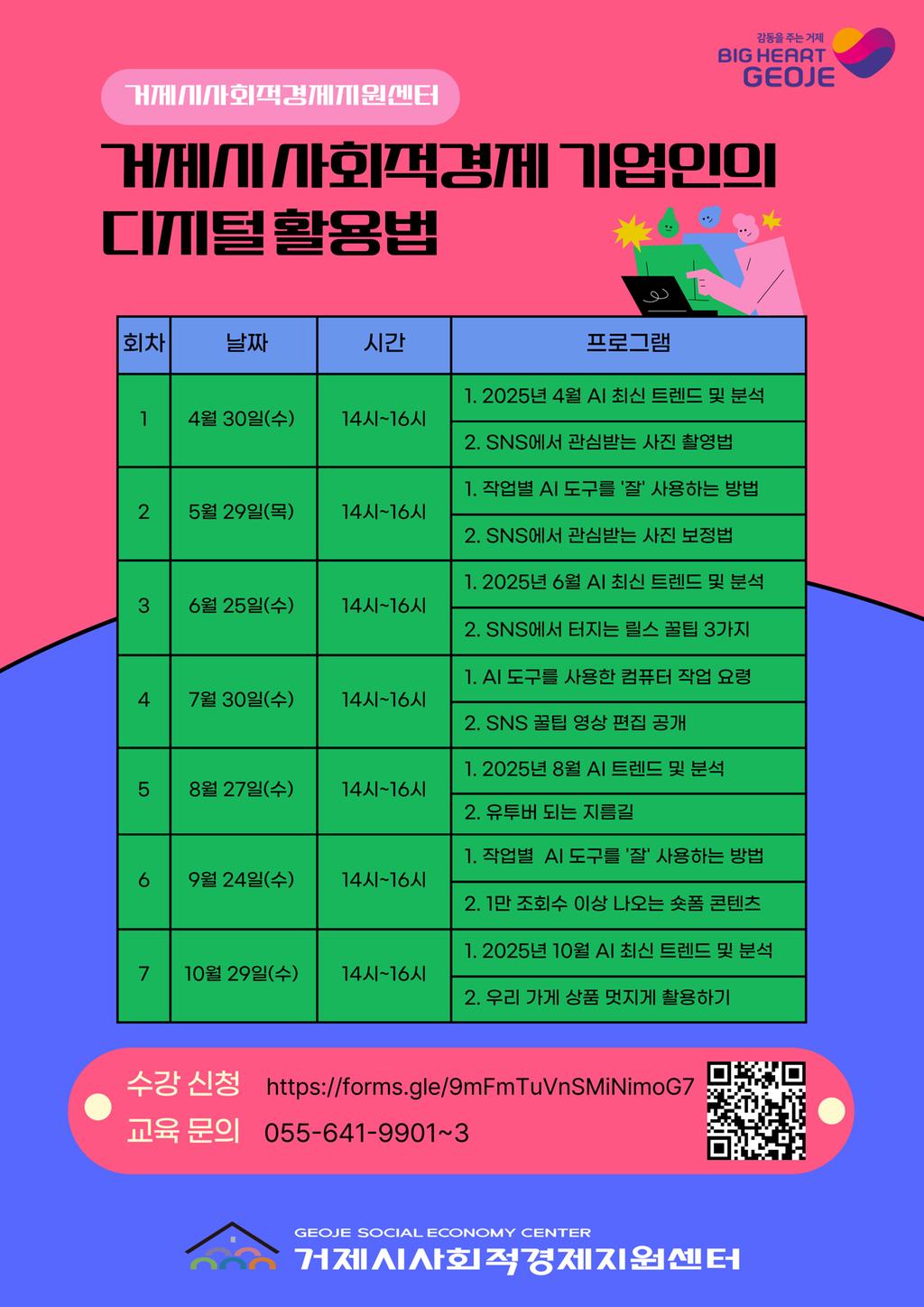 감동을 주는 거제
BIG HEART
GEOJE

거제시사회적경제지원센터

거제시 사회적경제 기업인의
디지털 활용법

| 회차 | 날짜 | 시간 | 프로그램 |
|---|---|---|---|
| 1 | 4월 30일(수) | 14시~16시 | 1. 2025년 4월 AI 최신 트렌드 및 분석 |
|  |  |  | 2. SNS에서 관심받는 사진 촬영법 |
| 2 | 5월 29일(목) | 14시~16시 | 1. 작업별 AI 도구를 '잘' 사용하는 방법 |
|  |  |  | 2. SNS에서 관심받는 사진 보정법 |
| 3 | 6월 25일(수) | 14시~16시 | 1. 2025년 6월 AI 최신 트렌드 및 분석 |
|  |  |  | 2. SNS에서 터지는 릴스 꿀팁 3가지 |
| 4 | 7월 30일(수) | 14시~16시 | 1. AI 도구를 사용한 컴퓨터 작업 요령 |
|  |  |  | 2. SNS 꿀팁 영상 편집 공개 |
| 5 | 8월 27일(수) | 14시~16시 | 1. 2025년 8월 AI 트렌드 및 분석 |
|  |  |  | 2. 유투버 되는 지름길 |
| 6 | 9월 24일(수) | 14시~16시 | 1. 작업별  AI 도구를 '잘' 사용하는 방법 |
|  |  |  | 2. 1만 조회수 이상 나오는 숏폼 콘텐츠 |
| 7 | 10월 29일(수) | 14시~16시 | 1. 2025년 10월 AI 최신 트렌드 및 분석 |
|  |  |  | 2. 우리 가게 상품 멋지게 촬용하기 |

수강 신청 https://forms.gle/9mFmTuVnSMiNimoG7
교육 문의 055-641-9901~3

GEOJE SOCIAL ECONOMY CENTER
거제시사회적경제지원센터